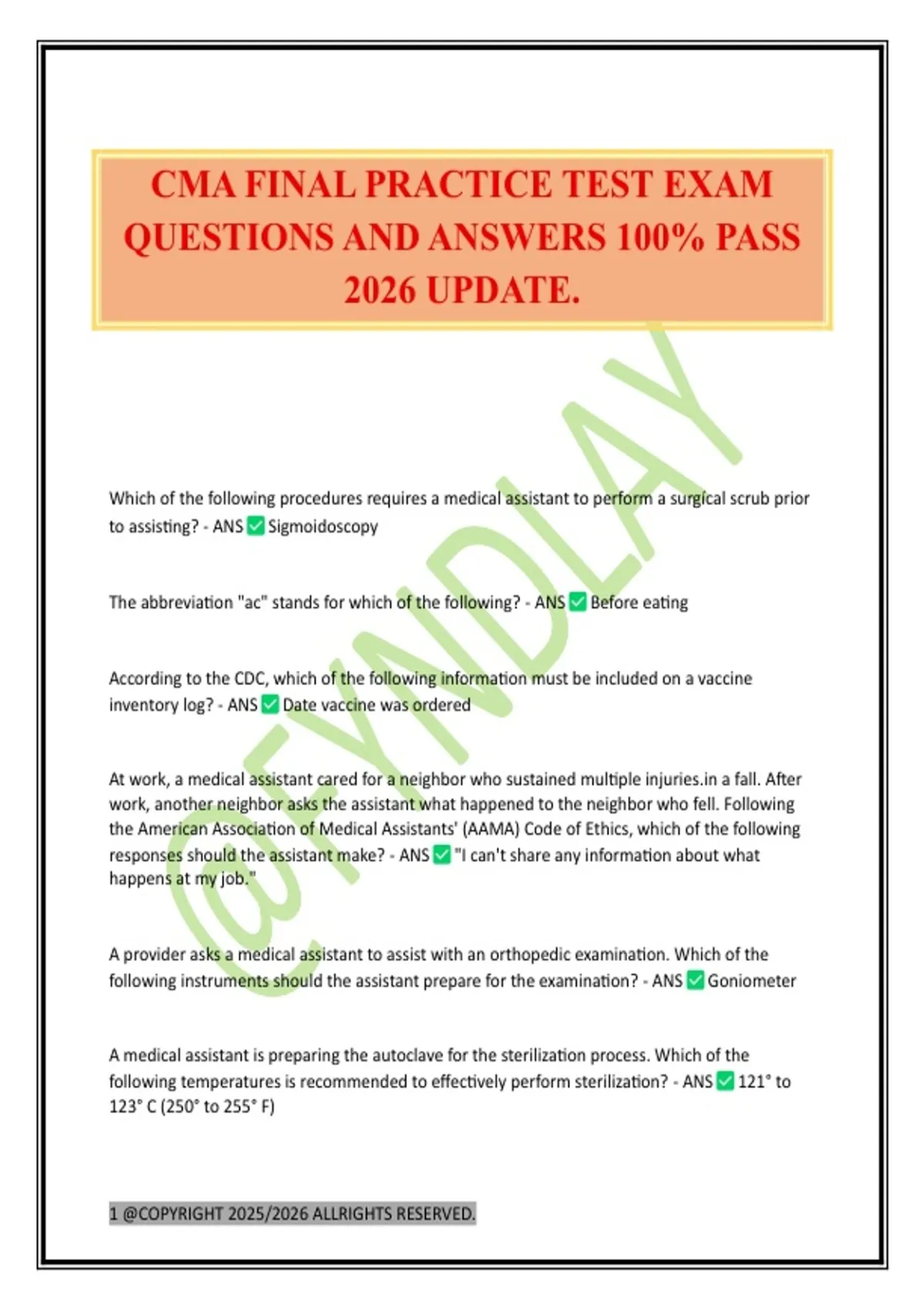 CMA FINAL PRACTICE TEST EXAM QUESTIONS AND ANSWERS 100% PASS 2026 UPDATE.

Which of the following procedures requires a medical assistant to perform a surgical scrub prior to assisting? - ANS ☑ Sigmoidoscopy

The abbreviation "ac" stands for which of the following? - ANS ☑ Before eating

According to the CDC, which of the following information must be included on a vaccine inventory log? - ANS ☑ Date vaccine was ordered

At work, a medical assistant cared for a neighbor who sustained multiple injuries.in a fall. After work, another neighbor asks the assistant what happened to the neighbor who fell. Following the American Association of Medical Assistants' (AAMA) Code of Ethics, which of the following responses should the assistant make? - ANS ☑ "I can't share any information about what happens at my job."

A provider asks a medical assistant to assist with an orthopedic examination. Which of the following instruments should the assistant prepare for the examination? - ANS ☑ Goniometer

A medical assistant is preparing the autoclave for the sterilization process. Which of the following temperatures is recommended to effectively perform sterilization? - ANS ☑ 121° to 123° C (250° to 255° F)

1 @COPYRIGHT 2025/2026 ALLRIGHTS RESERVED.

@FYNDLAY